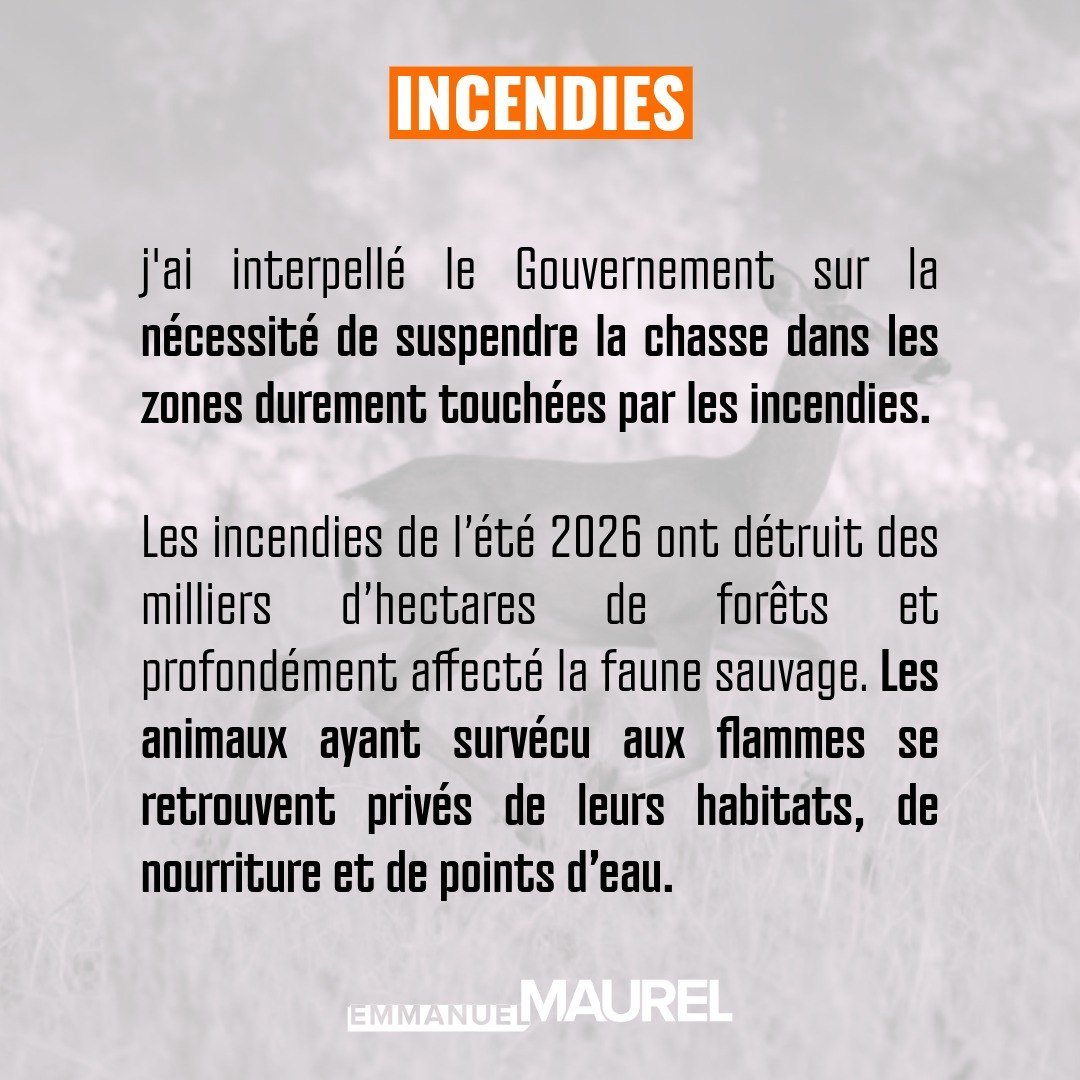 INCENDIES

j'ai interpellé le Gouvernement sur la nécessité de suspendre la chasse dans les zones durement touchées par les incendies.

Les incendies de l'été 2026 ont détruit des milliers d'hectares de forêts et profondément affecté la faune sauvage. Les animaux ayant survécu aux flammes se retrouvent privés de leurs habitats, de nourriture et de points d'eau.

EMMANUEL MAUREL